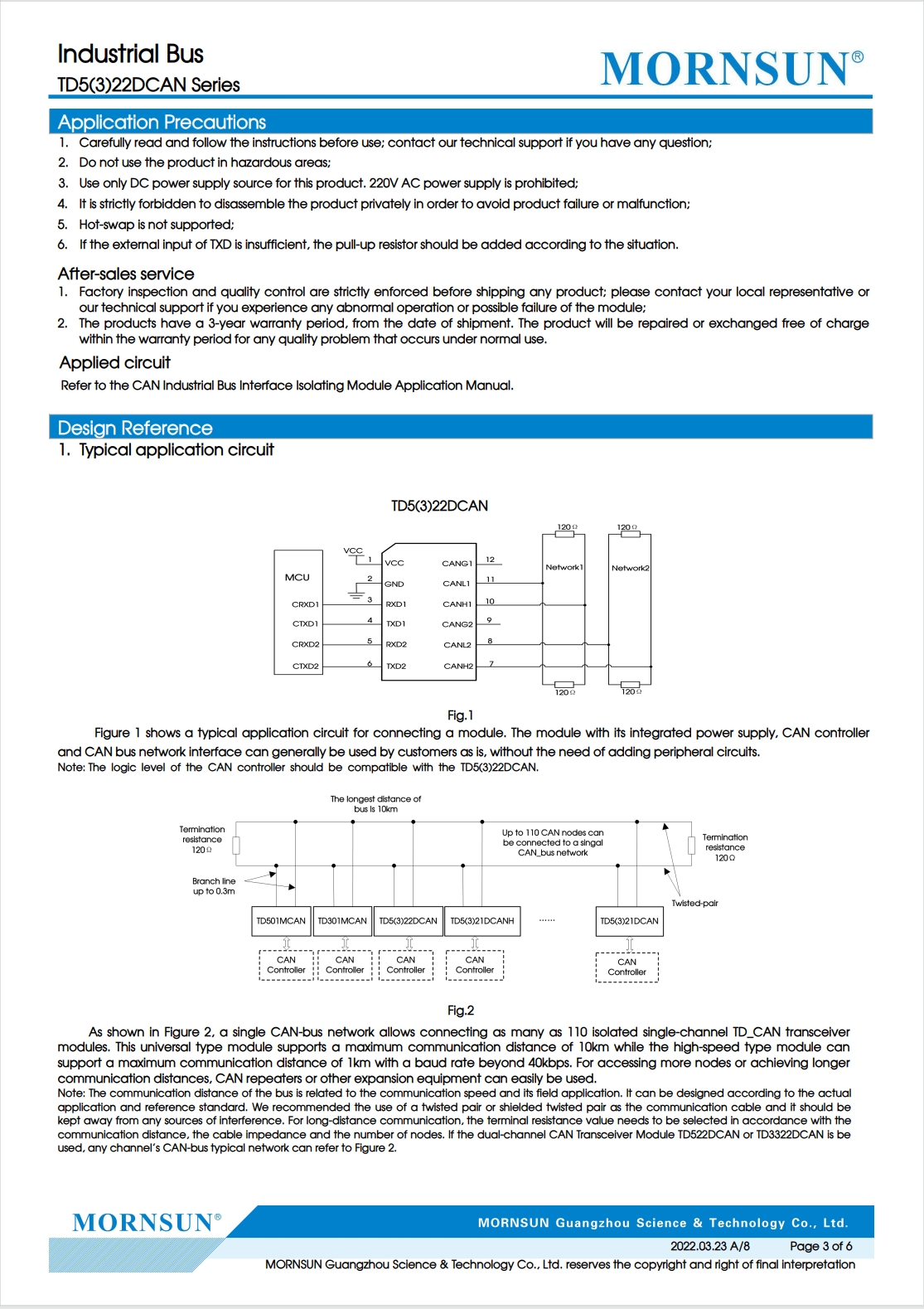 Industrial Bus
TD5(3)22DCAN Series

MORNSUN®

Application Precautions

1. Carefully read and follow the instructions before use; contact our technical support if you have any question;
2. Do not use the product in hazardous areas;
3. Use only DC power supply source for this product. 220V AC power supply is prohibited;
4. It is strictly forbidden to disassemble the product privately in order to avoid product failure or malfunction;
5. Hot-swap is not supported;
6. If the external input of TXD is insufficient, the pull-up resistor should be added according to the situation.

After-sales service

1. Factory inspection and quality control are strictly enforced before shipping any product; please contact your local representative or our technical support if you experience any abnormal operation or possible failure of the module;
2. The products have a 3-year warranty period, from the date of shipment. The product will be repaired or exchanged free of charge within the warranty period for any quality problem that occurs under normal use.

Applied circuit

Refer to the CAN Industrial Bus Interface Isolating Module Application Manual.

Design Reference

1. Typical application circuit

TD5(3)22DCAN

MCU
CRXD1
CTXD1
CRXD2
CTXD2
VCC
1
2
3
4
5
6
VCC
GND
RXD1
TXD1
RXD2
TXD2
CANG1
CANL1
CANH1
CANG2
CANL2
CANH2
12
11
10
9
8
7
120Ω
120Ω
Network1
Network2
120Ω
120Ω

Fig.1

Figure 1 shows a typical application circuit for connecting a module. The module with its integrated power supply, CAN controller and CAN bus network interface can generally be used by customers as is, without the need of adding peripheral circuits.
Note: The logic level of the CAN controller should be compatible with the TD5(3)22DCAN.

The longest distance of bus is 10km
Termination resistance 120Ω
Up to 110 CAN nodes can be connected to a singal CAN_bus network
Termination resistance 120Ω
Branch line up to 0.3m
Twisted-pair
TD501MCAN
TD301MCAN
TD5(3)22DCAN
TD5(3)21DCANH
......
TD5(3)21DCAN
CAN Controller
CAN Controller
CAN Controller
CAN Controller
CAN Controller

Fig.2

As shown in Figure 2, a single CAN-bus network allows connecting as many as 110 isolated single-channel TD_CAN transceiver modules. This universal type module supports a maximum communication distance of 10km while the high-speed type module can support a maximum communication distance of 1km with a baud rate beyond 40kbps. For accessing more nodes or achieving longer communication distances, CAN repeaters or other expansion equipment can easily be used.
Note: The communication distance of the bus is related to the communication speed and its field application. It can be designed according to the actual application and reference standard. We recommended the use of a twisted pair or shielded twisted pair as the communication cable and it should be kept away from any sources of interference. For long-distance communication, the terminal resistance value needs to be selected in accordance with the communication distance, the cable impedance and the number of nodes. If the dual-channel CAN Transceiver Module TD522DCAN or TD3322DCAN is be used, any channel's CAN-bus typical network can refer to Figure 2.

MORNSUN®
MORNSUN Guangzhou Science & Technology Co., Ltd.
2022.03.23 A/8 Page 3 of 6
MORNSUN Guangzhou Science & Technology Co., Ltd. reserves the copyright and right of final interpretation